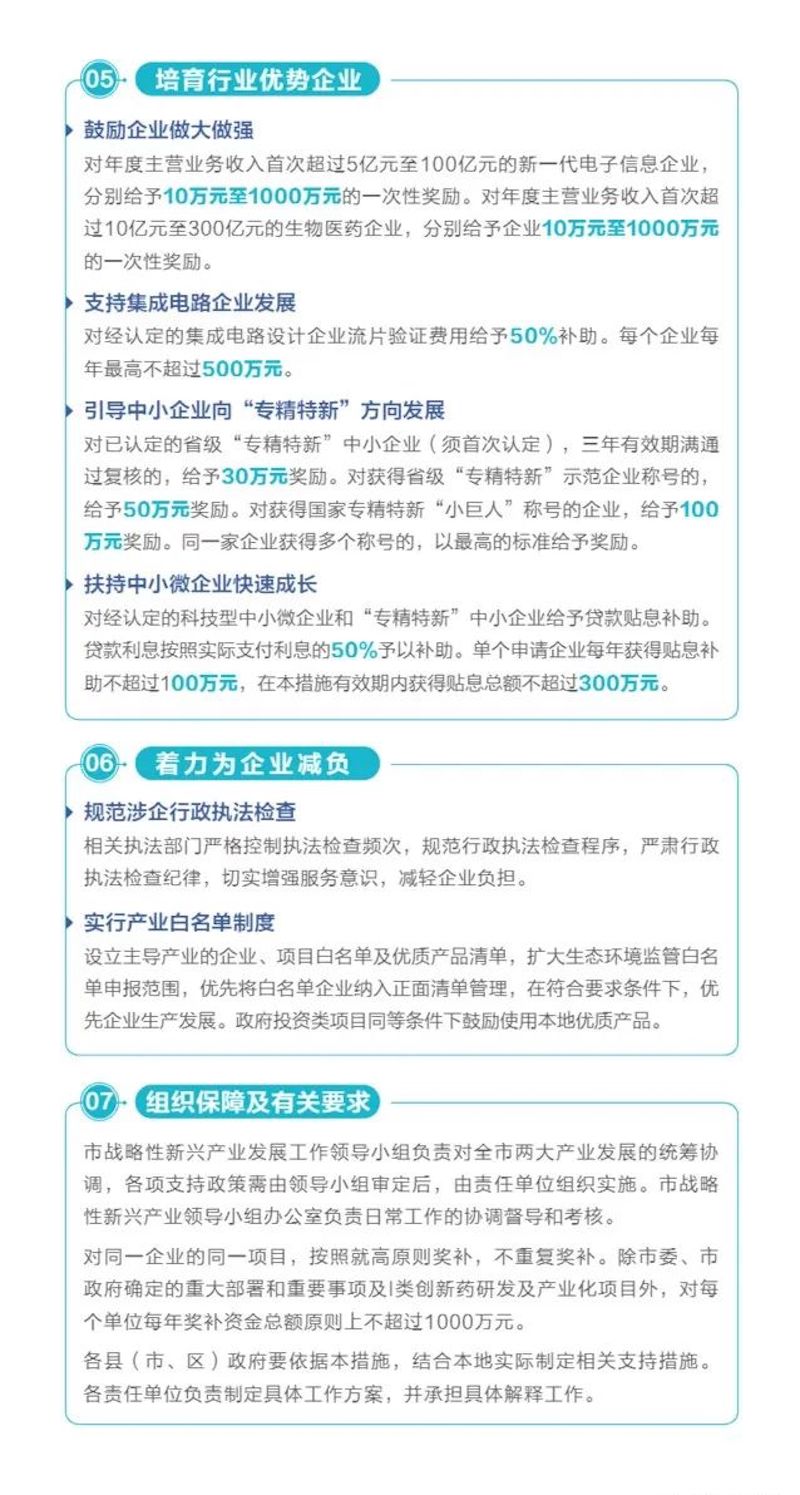 05 培育行业优势企业

鼓励企业做大做强

对年度主营业务收入首次超过5亿元至100亿元的新一代电子信息企业，分别给予10万元至1000万元的一次性奖励。对年度主营业务收入首次超过10亿元至300亿元的生物医药企业，分别给予企业10万元至1000万元的一次性奖励。

支持集成电路企业发展

对经认定的集成电路设计企业流片验证费用给予50%补助。每个企业每年最高不超过500万元。

引导中小企业向“专精特新”方向发展

对已认定的省级“专精特新”中小企业（须首次认定），三年有效期满通过复核的，给予30万元奖励。对获得省级“专精特新”示范企业称号的，给予50万元奖励。对获得国家专精特新“小巨人”称号的企业，给予100万元奖励。同一家企业获得多个称号的，以最高的标准给予奖励。

扶持中小微企业快速成长

对经认定的科技型中小微企业和“专精特新”中小企业给予贷款贴息补助。贷款利息按照实际支付利息的50%予以补助。单个申请企业每年获得贴息补助不超过100万元，在本措施有效期内获得贴息总额不超过300万元。

06 着力为企业减负

规范涉企行政执法检查

相关执法部门严格控制执法检查频次，规范行政执法检查程序，严肃行政执法检查纪律，切实增强服务意识，减轻企业负担。

实行产业白名单制度

设立主导产业的企业、项目白名单及优质产品清单，扩大生态环境监管白名单申报范围，优先将白名单企业纳入正面清单管理，在符合要求条件下，优先企业生产发展。政府投资类项目同等条件下鼓励使用本地优质产品。

07 组织保障及有关要求

市战略性新兴产业发展工作领导小组负责对全市两大产业发展的统筹协调，各项支持政策需由领导小组审定后，由责任单位组织实施。市战略性新兴产业领导小组办公室负责日常工作的协调督导和考核。

对同一企业的同一项目，按照就高原则奖补，不重复奖补。除市委、市政府确定的重大部署和重要事项及I类创新药研发及产业化项目外，对每个单位每年奖补资金总额原则上不超过1000万元。

各县（市、区）政府要依据本措施，结合本地实际制定相关支持措施。各责任单位负责制定具体工作方案，并承担具体解释工作。